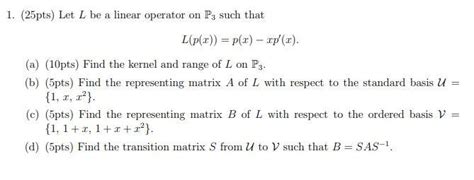 1. (25pts) Let $L$ be a linear operator on $\mathbb{P}_3$ such that

$$L(p(x)) = p(x) - xp'(x).$$

(a) (10pts) Find the kernel and range of $L$ on $\mathbb{P}_3$.

(b) (5pts) Find the representing matrix $A$ of $L$ with respect to the standard basis $\mathcal{U} = \{1, x, x^2\}$.

(c) (5pts) Find the representing matrix $B$ of $L$ with respect to the ordered basis $\mathcal{V} = \{1, 1+x, 1+x+x^2\}$.

(d) (5pts) Find the transition matrix $S$ from $\mathcal{U}$ to $\mathcal{V}$ such that $B = SAS^{-1}$.